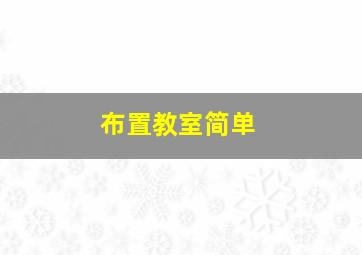 布置教室简单